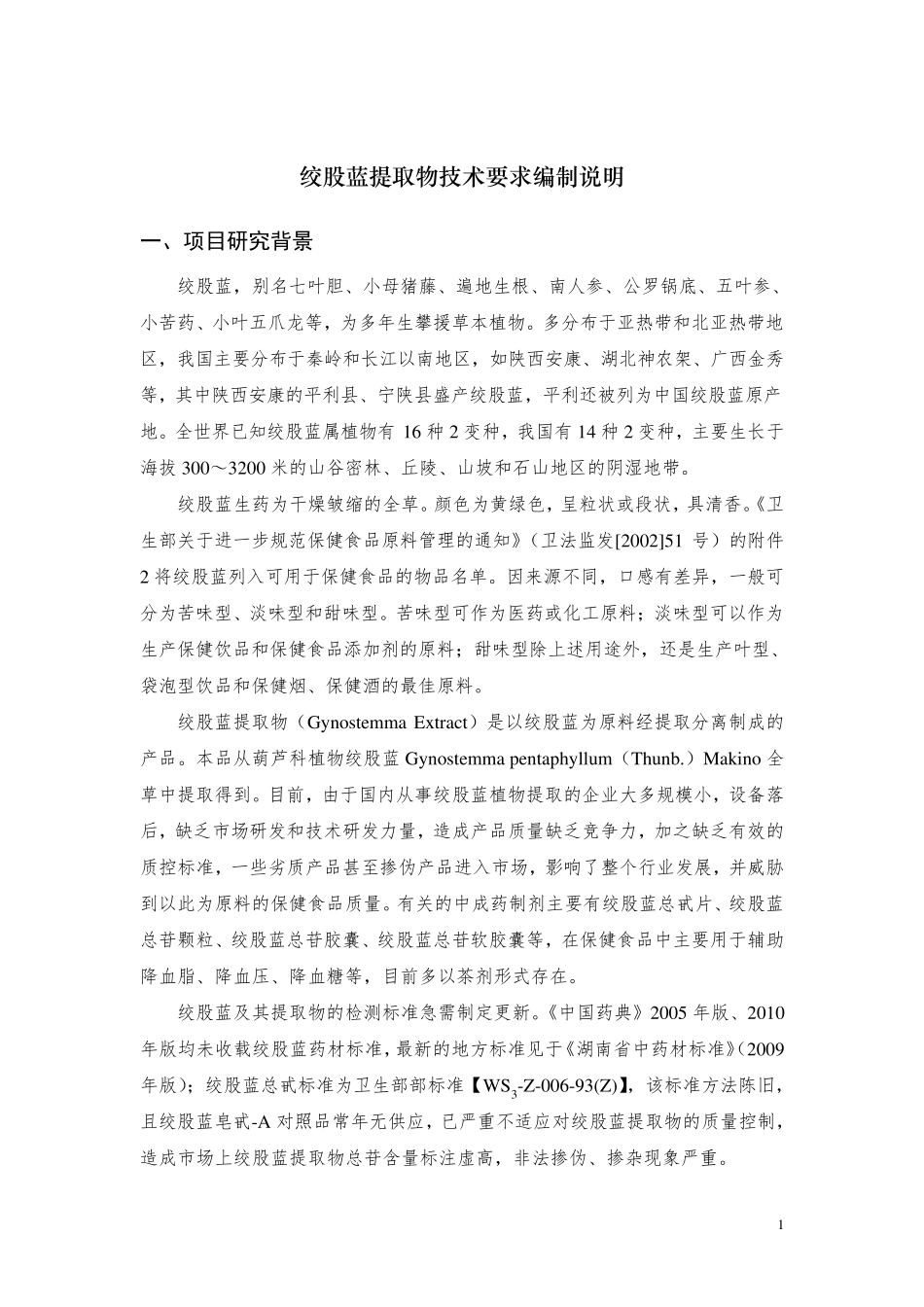 绞股蓝提取物技术要求编制说明

一、项目研究背景

绞股蓝，别名七叶胆、小母猪藤、遍地生根、南人参、公罗锅底、五叶参、小苦药、小叶五爪龙等，为多年生攀援草本植物。多分布于亚热带和北亚热带地区，我国主要分布于秦岭和长江以南地区，如陕西安康、湖北神农架、广西金秀等，其中陕西安康的平利县、宁陕县盛产绞股蓝，平利还被列为中国绞股蓝原产地。全世界已知绞股蓝属植物有 16 种 2 变种，我国有 14 种 2 变种，主要生长于海拔 300～3200 米的山谷密林、丘陵、山坡和石山地区的阴湿地带。

绞股蓝生药为干燥皱缩的全草。颜色为黄绿色，呈粒状或段状，具清香。《卫生部关于进一步规范保健食品原料管理的通知》（卫法监发[2002]51 号）的附件 2 将绞股蓝列入可用于保健食品的物品名单。因来源不同，口感有差异，一般可分为苦味型、淡味型和甜味型。苦味型可作为医药或化工原料；淡味型可以作为生产保健饮品和保健食品添加剂的原料；甜味型除上述用途外，还是生产叶型、袋泡型饮品和保健烟、保健酒的最佳原料。

绞股蓝提取物（Gynostemma Extract）是以绞股蓝为原料经提取分离制成的产品。本品从葫芦科植物绞股蓝 Gynostemma pentaphyllum（Thunb.）Makino 全草中提取得到。目前，由于国内从事绞股蓝植物提取的企业大多规模小，设备落后，缺乏市场研发和技术研发力量，造成产品质量缺乏竞争力，加之缺乏有效的质控标准，一些劣质产品甚至掺伪产品进入市场，影响了整个行业发展，并威胁到以此为原料的保健食品质量。有关的中成药制剂主要有绞股蓝总甙片、绞股蓝总苷颗粒、绞股蓝总苷胶囊、绞股蓝总苷软胶囊等，在保健食品中主要用于辅助降血脂、降血压、降血糖等，目前多以茶剂形式存在。

绞股蓝及其提取物的检测标准急需制定更新。《中国药典》2005 年版、2010 年版均未收载绞股蓝药材标准，最新的地方标准见于《湖南省中药材标准》（2009 年版）；绞股蓝总甙标准为卫生部部标准【$WS_3$-Z-006-93(Z)】，该标准方法陈旧，且绞股蓝皂甙-A 对照品常年无供应，已严重不适应对绞股蓝提取物的质量控制，造成市场上绞股蓝提取物总苷含量标注虚高，非法掺伪、掺杂现象严重。

1